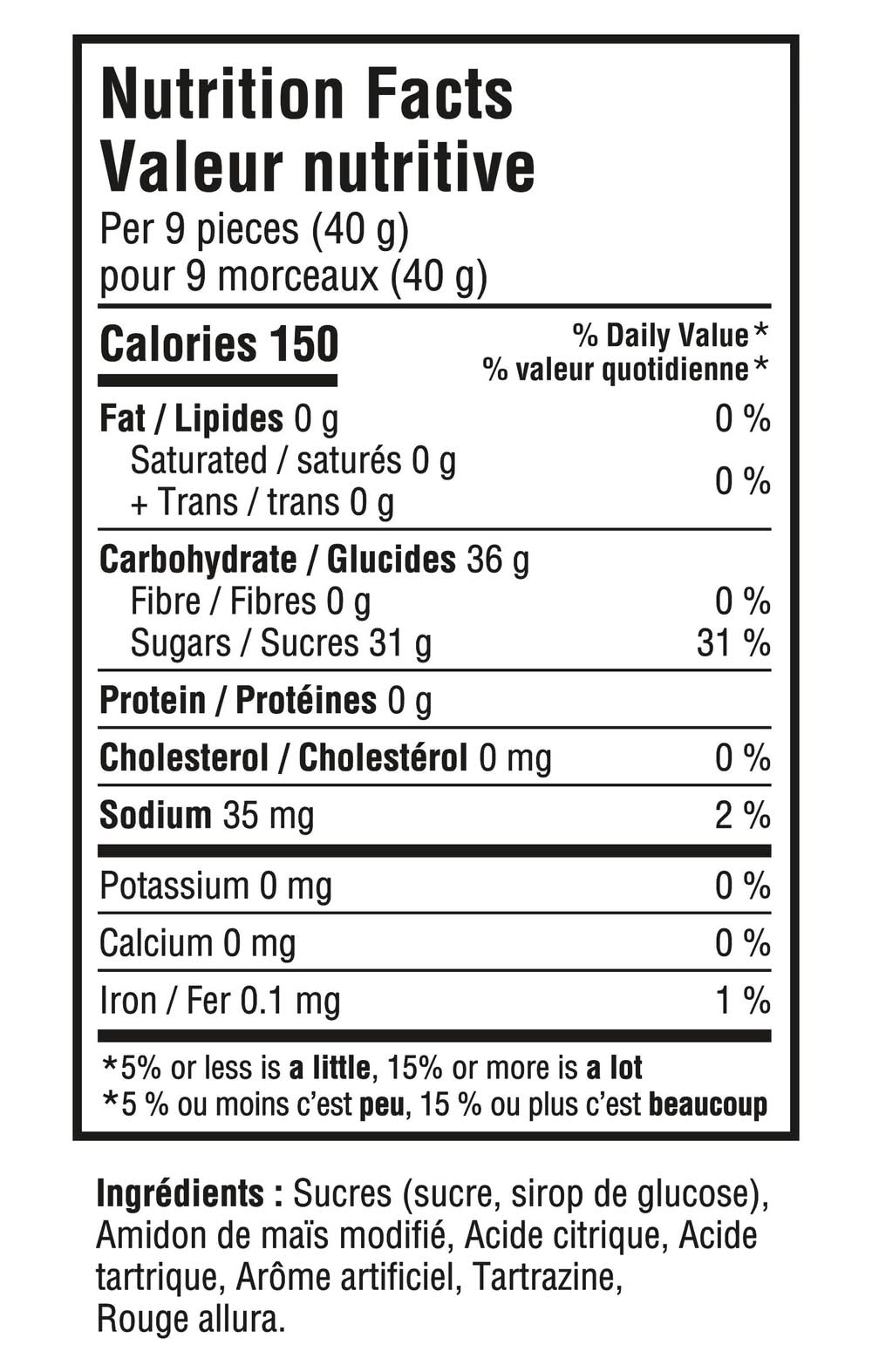 Nutrition Facts
Valeur nutritive
Per 9 pieces (40 g)
pour 9 morceaux (40 g)

Calories 150

% Daily Value*
% valeur quotidienne*

Fat / Lipides 0 g 0 %
Saturated / saturés 0 g
+ Trans / trans 0 g 0 %

Carbohydrate / Glucides 36 g
Fibre / Fibres 0 g 0 %
Sugars / Sucres 31 g 31 %

Protein / Protéines 0 g

Cholesterol / Cholestérol 0 mg 0 %

Sodium 35 mg 2 %

Potassium 0 mg 0 %

Calcium 0 mg 0 %

Iron / Fer 0.1 mg 1 %

*5% or less is a little, 15% or more is a lot
*5 % ou moins c'est peu, 15 % ou plus c'est beaucoup

Ingrédients : Sucres (sucre, sirop de glucose), Amidon de maïs modifié, Acide citrique, Acide tartrique, Arôme artificiel, Tartrazine, Rouge allura.